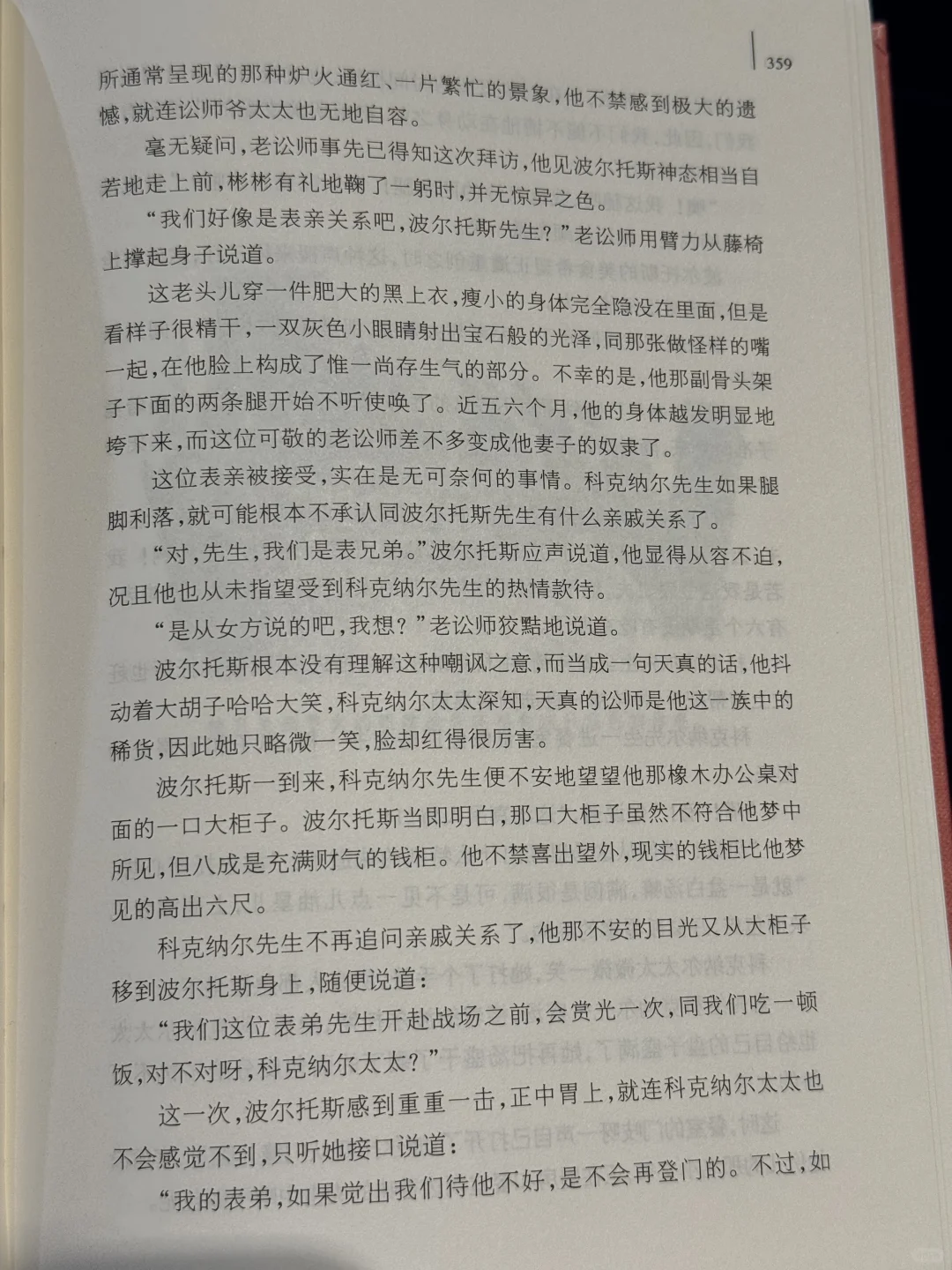 359

所通常呈现的那种炉火通红、一片繁忙的景象，他不禁感到极大的遗憾，就连讼师爷太太也无地自容。

毫无疑问，老讼师事先已得知这次拜访，他见波尔托斯神态相当自若地走上前，彬彬有礼地鞠了一躬时，并无惊异之色。

“我们好像是表亲关系吧，波尔托斯先生？”老讼师用臂力从藤椅上撑起身子说道。

这老头儿穿一件肥大的黑上衣，瘦小的身体完全隐没在里面，但是看样子很精干，一双灰色小眼睛射出宝石般的光泽，同那张做怪样的嘴一起，在他脸上构成了惟一尚存生气的部分。不幸的是，他那副骨头架子下面的两条腿开始不听使唤了。近五六个月，他的身体越发明显地垮下来，而这位可敬的老讼师差不多变成他妻子的奴隶了。

这位表亲被接受，实在是无可奈何的事情。科克纳尔先生如果腿脚利落，就可能根本不承认同波尔托斯先生有什么亲戚关系了。

“对，先生，我们是表兄弟。”波尔托斯应声说道，他显得从容不迫，况且他也从未指望受到科克纳尔先生的热情款待。

“是从女方说的吧，我想？”老讼师狡黠地说道。

波尔托斯根本没有理解这种嘲讽之意，而当成一句天真的话，他抖动着大胡子哈哈大笑，科克纳尔太太深知，天真的讼师是他这一族中的稀货，因此她只略微一笑，脸却红得很厉害。

波尔托斯一到来，科克纳尔先生便不安地望望他那橡木办公桌对面的一口大柜子。波尔托斯当即明白，那口大柜子虽然不符合他梦中所见，但八成是充满财气的钱柜。他不禁喜出望外，现实的钱柜比他梦见的高出六尺。

科克纳尔先生不再追问亲戚关系了，他那不安的目光又从大柜子移到波尔托斯身上，随便说道：

“我们这位表弟先生开赴战场之前，会赏光一次，同我们吃一顿饭，对不对呀，科克纳尔太太？”

这一次，波尔托斯感到重重一击，正中胃上，就连科克纳尔太太也不会感觉不到，只听她接口说道：

“我的表弟，如果觉出我们待他不好，是不会再登门的。不过，如